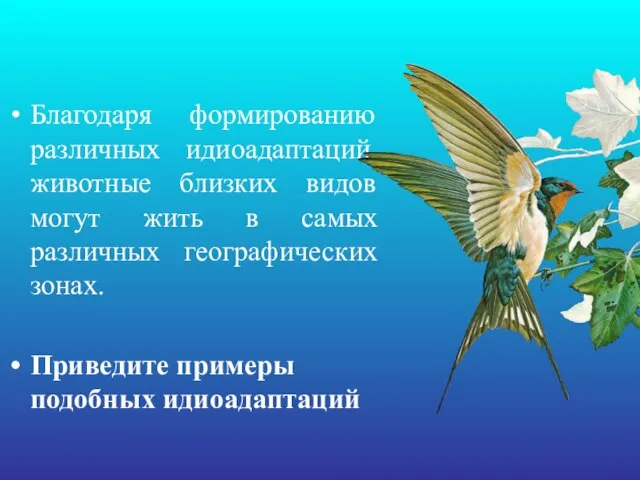 • Благодаря формированию различных идиоадаптаций животные близких видов могут жить в самых различных географических зонах.

• Приведите примеры подобных идиоадаптаций